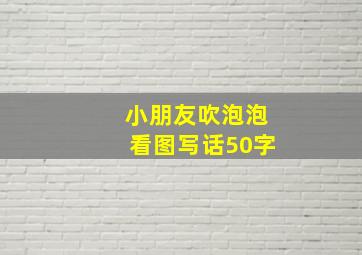 小朋友吹泡泡
看图写话50字